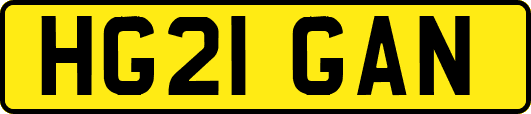 HG21 GAN